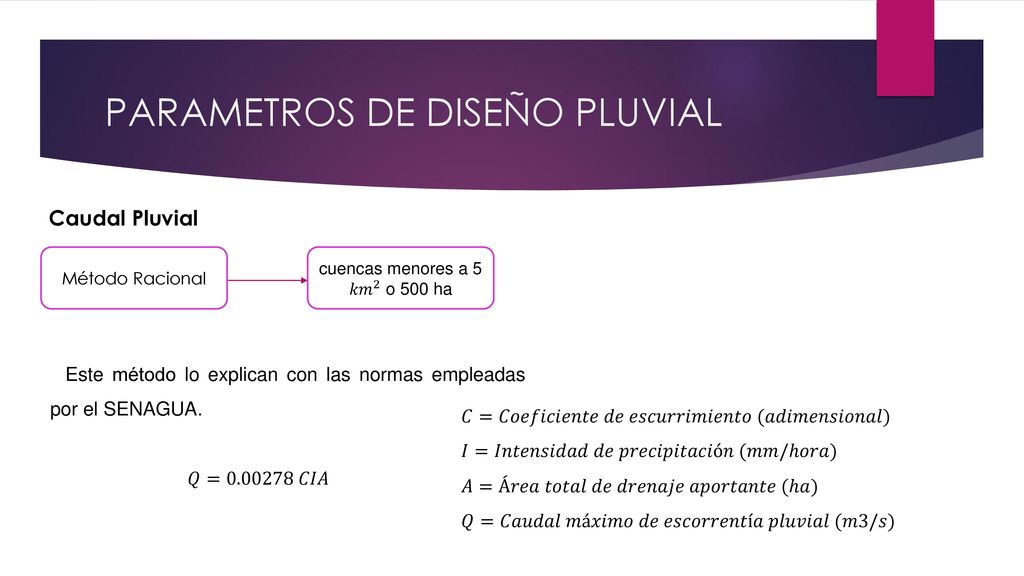 PARAMETROS DE DISEÑO PLUVIAL

Caudal Pluvial

Método Racional

cuencas menores a 5 $km^2$ o 500 ha

Este método lo explican con las normas empleadas por el SENAGUA.

$Q = 0.00278\ CIA$

$C = Coeficiente\ de\ escurrimiento\ (adimensional)$

$I = Intensidad\ de\ precipitación\ (mm/hora)$

$A = Área\ total\ de\ drenaje\ aportante\ (ha)$

$Q = Caudal\ máximo\ de\ escorrentía\ pluvial\ (m3/s)$